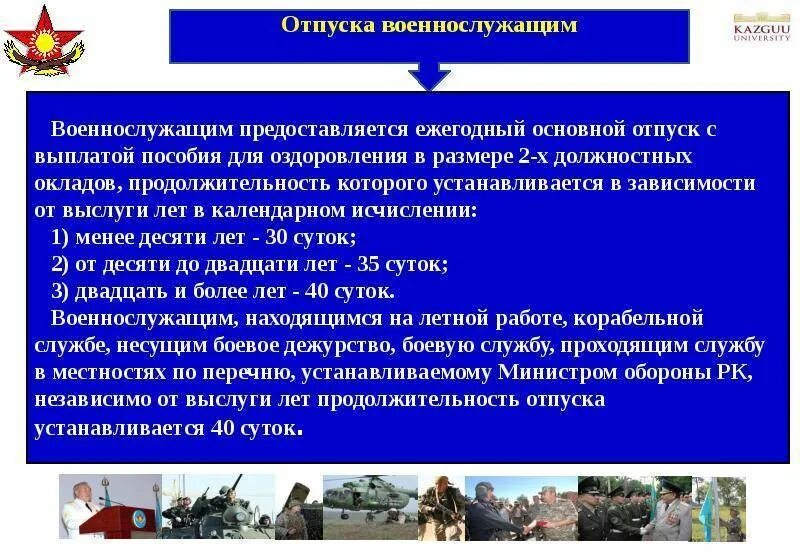 Отпуска военнослужащим

KAZGUU UNIVERSITY

Военнослужащим предоставляется ежегодный основной отпуск с выплатой пособия для оздоровления в размере 2-х должностных окладов, продолжительность которого устанавливается в зависимости от выслуги лет в календарном исчислении:
1) менее десяти лет - 30 суток;
2) от десяти до двадцати лет - 35 суток;
3) двадцать и более лет - 40 суток.
Военнослужащим, находящимся на летной работе, корабельной службе, несущим боевое дежурство, боевую службу, проходящим службу в местностях по перечню, устанавливаемому Министром обороны РК, независимо от выслуги лет продолжительность отпуска устанавливается 40 суток.